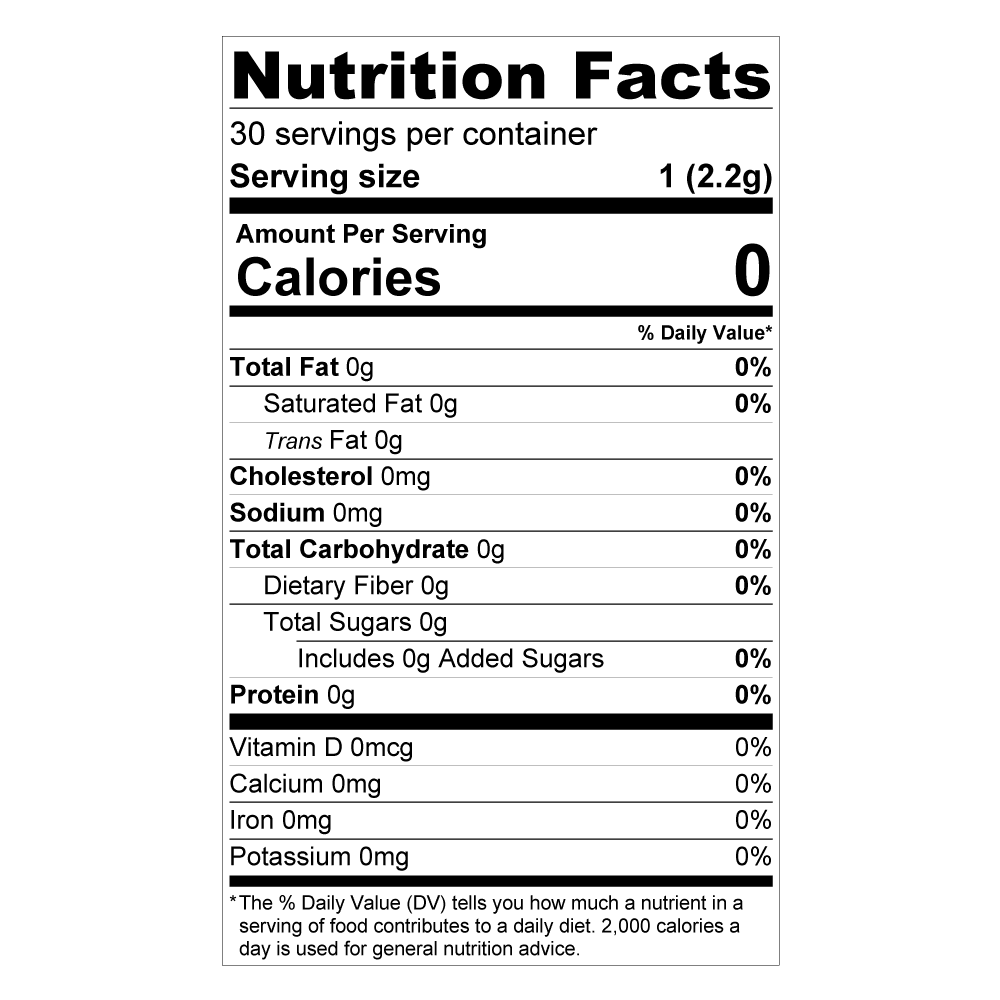 Nutrition Facts

30 servings per container
Serving size 1 (2.2g)

Amount Per Serving
Calories 0

% Daily Value*

Total Fat 0g 0%
Saturated Fat 0g 0%
Trans Fat 0g
Cholesterol 0mg 0%
Sodium 0mg 0%
Total Carbohydrate 0g 0%
Dietary Fiber 0g 0%
Total Sugars 0g
Includes 0g Added Sugars 0%
Protein 0g 0%

Vitamin D 0mcg 0%
Calcium 0mg 0%
Iron 0mg 0%
Potassium 0mg 0%

*The % Daily Value (DV) tells you how much a nutrient in a serving of food contributes to a daily diet. 2,000 calories a day is used for general nutrition advice.